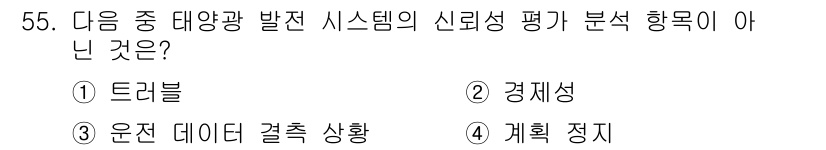 55. 다음 중 태양광 발전 시스템의 신뢰성 평가 분석 항목이 아닌 것은?

① 트러블

② 경제성

③ 운전 데이터 결측 상황

④ 계획 정지